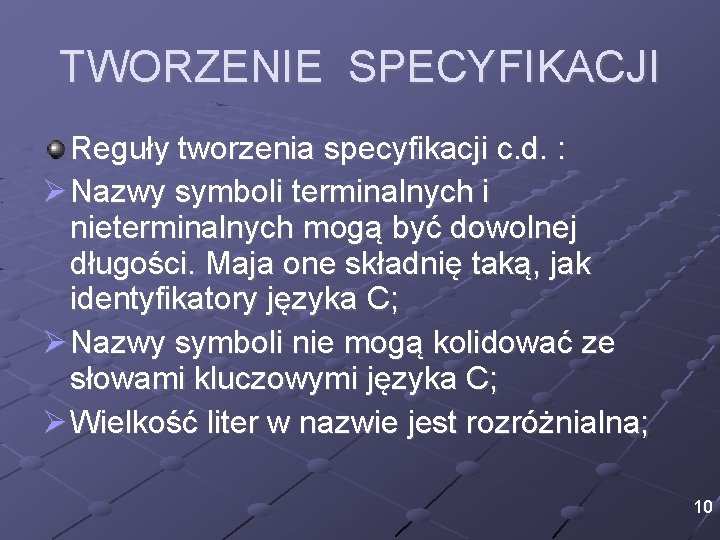 TWORZENIE SPECYFIKACJI

• Reguły tworzenia specyfikacji c.d. :

➢ Nazwy symboli terminalnych i nieterminalnych mogą być dowolnej długości. Maja one składnię taką, jak identyfikatory języka C;

➢ Nazwy symboli nie mogą kolidować ze słowami kluczowymi języka C;

➢ Wielkość liter w nazwie jest rozróżnialna;

10